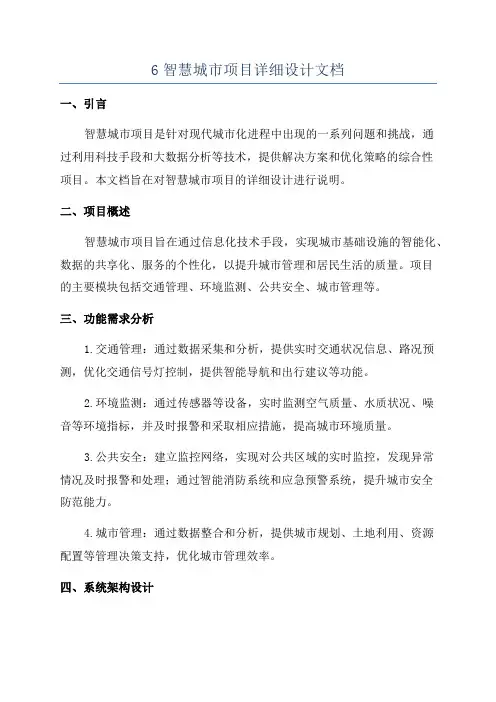 6 智慧城市项目详细设计文档

一、引言

智慧城市项目是针对现代城市化进程中出现的一系列问题和挑战，通过利用科技手段和大数据分析等技术，提供解决方案和优化策略的综合性项目。本文档旨在对智慧城市项目的详细设计进行说明。

二、项目概述

智慧城市项目旨在通过信息化技术手段，实现城市基础设施的智能化、数据的共享化、服务的个性化，以提升城市管理和居民生活的质量。项目的主要模块包括交通管理、环境监测、公共安全、城市管理等。

三、功能需求分析

1.交通管理：通过数据采集和分析，提供实时交通状况信息、路况预测，优化交通信号灯控制，提供智能导航和出行建议等功能。

2.环境监测：通过传感器等设备，实时监测空气质量、水质状况、噪音等环境指标，并及时报警和采取相应措施，提高城市环境质量。

3.公共安全：建立监控网络，实现对公共区域的实时监控，发现异常情况及时报警和处理；通过智能消防系统和应急预警系统，提升城市安全防范能力。

4.城市管理：通过数据整合和分析，提供城市规划、土地利用、资源配置等管理决策支持，优化城市管理效率。

四、系统架构设计